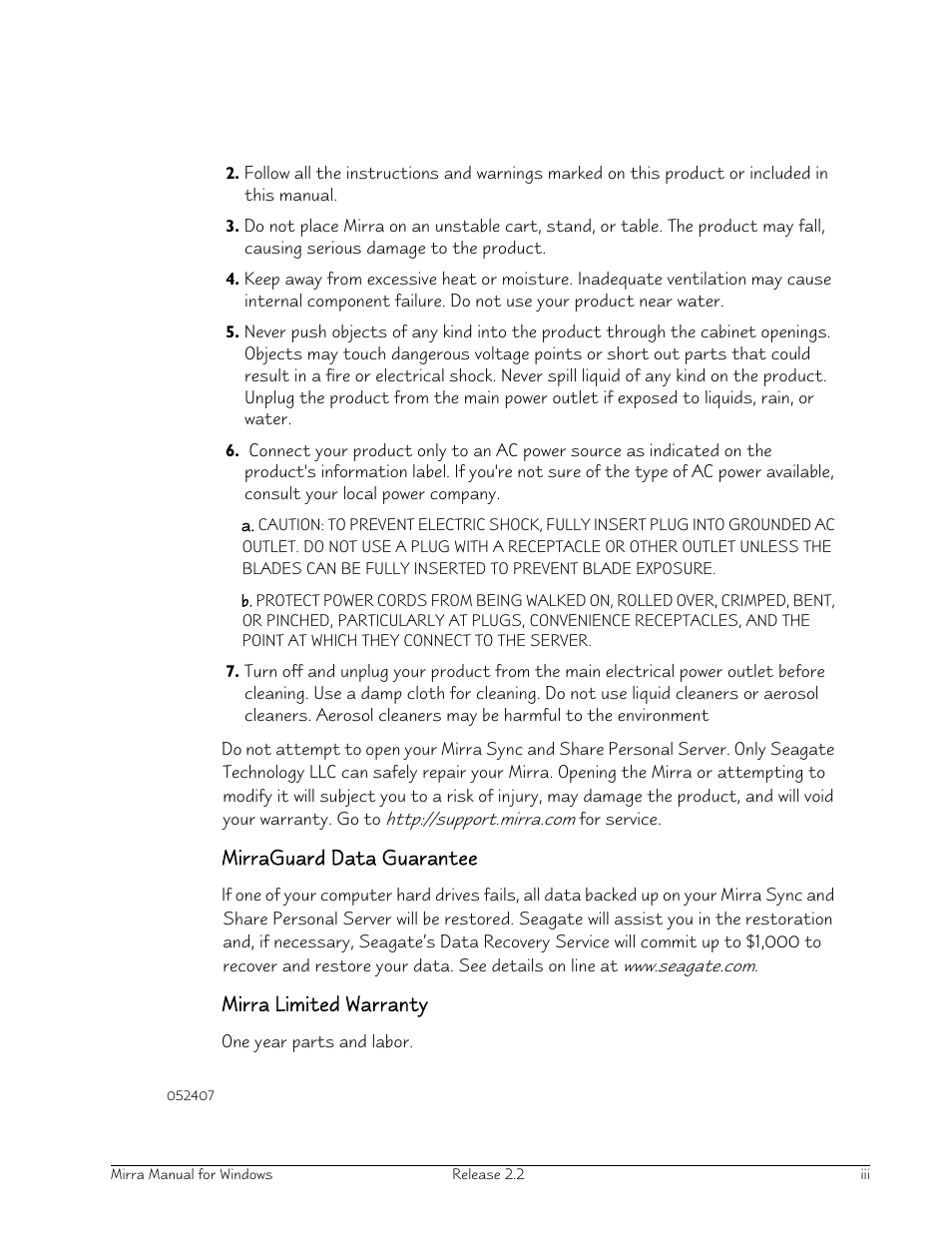 2. Follow all the instructions and warnings marked on this product or included in this manual.

3. Do not place Mirra on an unstable cart, stand, or table. The product may fall, causing serious damage to the product.

4. Keep away from excessive heat or moisture. Inadequate ventilation may cause internal component failure. Do not use your product near water.

5. Never push objects of any kind into the product through the cabinet openings. Objects may touch dangerous voltage points or short out parts that could result in a fire or electrical shock. Never spill liquid of any kind on the product. Unplug the product from the main power outlet if exposed to liquids, rain, or water.

6. Connect your product only to an AC power source as indicated on the product's information label. If you're not sure of the type of AC power available, consult your local power company.

a. CAUTION: TO PREVENT ELECTRIC SHOCK, FULLY INSERT PLUG INTO GROUNDED AC OUTLET. DO NOT USE A PLUG WITH A RECEPTACLE OR OTHER OUTLET UNLESS THE BLADES CAN BE FULLY INSERTED TO PREVENT BLADE EXPOSURE.

b. PROTECT POWER CORDS FROM BEING WALKED ON, ROLLED OVER, CRIMPED, BENT, OR PINCHED, PARTICULARLY AT PLUGS, CONVENIENCE RECEPTACLES, AND THE POINT AT WHICH THEY CONNECT TO THE SERVER.

7. Turn off and unplug your product from the main electrical power outlet before cleaning. Use a damp cloth for cleaning. Do not use liquid cleaners or aerosol cleaners. Aerosol cleaners may be harmful to the environment

Do not attempt to open your Mirra Sync and Share Personal Server. Only Seagate Technology LLC can safely repair your Mirra. Opening the Mirra or attempting to modify it will subject you to a risk of injury, may damage the product, and will void your warranty. Go to http://support.mirra.com for service.

MirraGuard Data Guarantee

If one of your computer hard drives fails, all data backed up on your Mirra Sync and Share Personal Server will be restored. Seagate will assist you in the restoration and, if necessary, Seagate's Data Recovery Service will commit up to $1,000 to recover and restore your data. See details on line at www.seagate.com.

Mirra Limited Warranty

One year parts and labor.

052407

Mirra Manual for Windows Release 2.2 iii